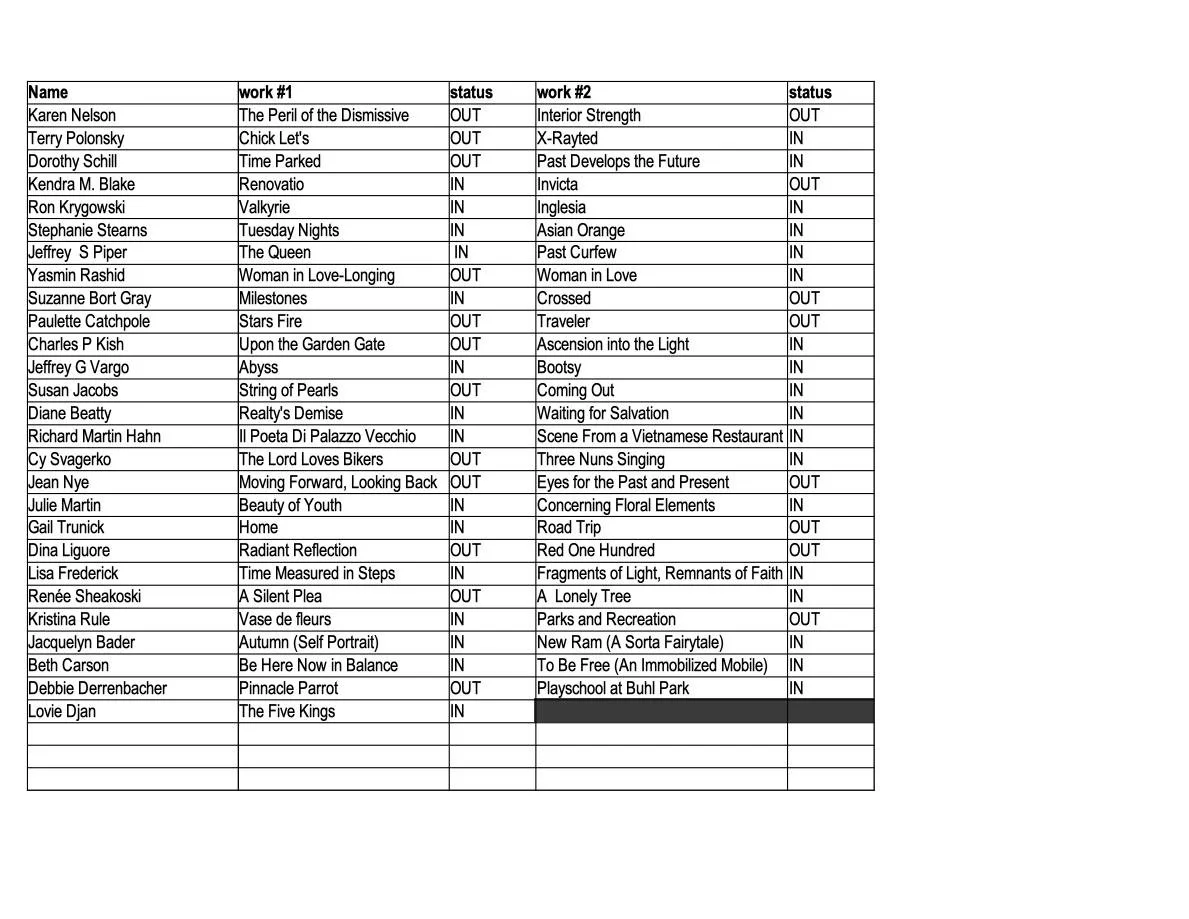 | Name | work #1 | status | work #2 | status |
|---|---|---|---|---|
| Karen Nelson | The Peril of the Dismissive | OUT | Interior Strength | OUT |
| Terry Polonsky | Chick Let's | OUT | X-Rayted | IN |
| Dorothy Schill | Time Parked | OUT | Past Develops the Future | IN |
| Kendra M. Blake | Renovatio | IN | Invicta | OUT |
| Ron Krygowski | Valkyrie | IN | Inglesia | IN |
| Stephanie Stearns | Tuesday Nights | IN | Asian Orange | IN |
| Jeffrey S Piper | The Queen | IN | Past Curfew | IN |
| Yasmin Rashid | Woman in Love-Longing | OUT | Woman in Love | IN |
| Suzanne Bort Gray | Milestones | IN | Crossed | OUT |
| Paulette Catchpole | Stars Fire | OUT | Traveler | OUT |
| Charles P Kish | Upon the Garden Gate | OUT | Ascension into the Light | IN |
| Jeffrey G Vargo | Abyss | IN | Bootsy | IN |
| Susan Jacobs | String of Pearls | OUT | Coming Out | IN |
| Diane Beatty | Realty's Demise | IN | Waiting for Salvation | IN |
| Richard Martin Hahn | Il Poeta Di Palazzo Vecchio | IN | Scene From a Vietnamese Restaurant | IN |
| Cy Svagerko | The Lord Loves Bikers | OUT | Three Nuns Singing | IN |
| Jean Nye | Moving Forward, Looking Back | OUT | Eyes for the Past and Present | OUT |
| Julie Martin | Beauty of Youth | IN | Concerning Floral Elements | IN |
| Gail Trunick | Home | IN | Road Trip | OUT |
| Dina Liguore | Radiant Reflection | OUT | Red One Hundred | OUT |
| Lisa Frederick | Time Measured in Steps | IN | Fragments of Light, Remnants of Faith | IN |
| Renée Sheakoski | A Silent Plea | OUT | A Lonely Tree | IN |
| Kristina Rule | Vase de fleurs | IN | Parks and Recreation | OUT |
| Jacquelyn Bader | Autumn (Self Portrait) | IN | New Ram (A Sorta Fairytale) | IN |
| Beth Carson | Be Here Now in Balance | IN | To Be Free (An Immobilized Mobile) | IN |
| Debbie Derrenbacher | Pinnacle Parrot | OUT | Playschool at Buhl Park | IN |
| Lovie Djan | The Five Kings | IN | | |
| | | | | |
| | | | | |
| | | | | |